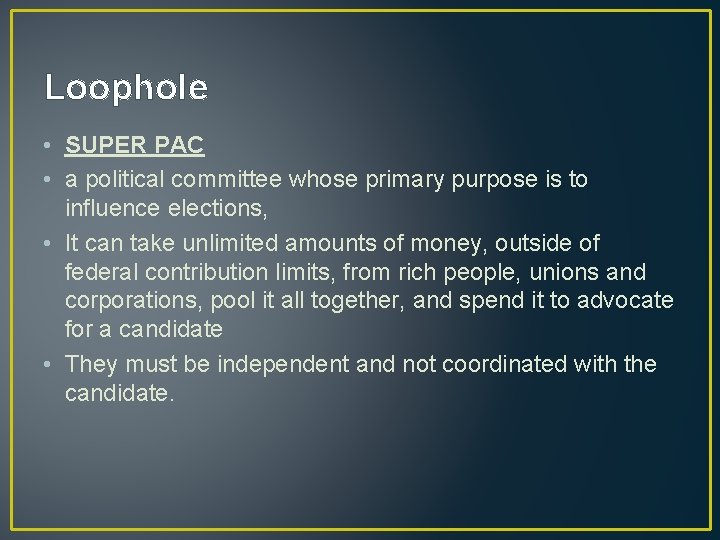 Loophole

• SUPER PAC
• a political committee whose primary purpose is to influence elections,
• It can take unlimited amounts of money, outside of federal contribution limits, from rich people, unions and corporations, pool it all together, and spend it to advocate for a candidate
• They must be independent and not coordinated with the candidate.